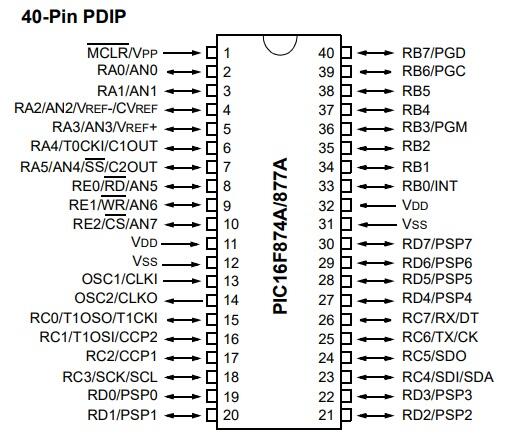 40-Pin PDIP

$\overline{MCLR}$/VPP 1
RA0/AN0 2
RA1/AN1 3
RA2/AN2/VREF-/CVREF 4
RA3/AN3/VREF+ 5
RA4/T0CKI/C1OUT 6
RA5/AN4/$\overline{SS}$/C2OUT 7
RE0/$\overline{RD}$/AN5 8
RE1/$\overline{WR}$/AN6 9
RE2/$\overline{CS}$/AN7 10
VDD 11
VSS 12
OSC1/CLKI 13
OSC2/CLKO 14
RC0/T1OSO/T1CKI 15
RC1/T1OSI/CCP2 16
RC2/CCP1 17
RC3/SCK/SCL 18
RD0/PSP0 19
RD1/PSP1 20

PIC16F874A/877A

40 RB7/PGD
39 RB6/PGC
38 RB5
37 RB4
36 RB3/PGM
35 RB2
34 RB1
33 RB0/INT
32 VDD
31 VSS
30 RD7/PSP7
29 RD6/PSP6
28 RD5/PSP5
27 RD4/PSP4
26 RC7/RX/DT
25 RC6/TX/CK
24 RC5/SDO
23 RC4/SDI/SDA
22 RD3/PSP3
21 RD2/PSP2